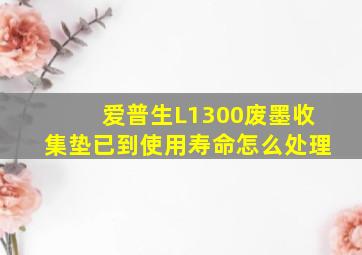 爱普生L1300废墨收集垫已到使用寿命怎么处理